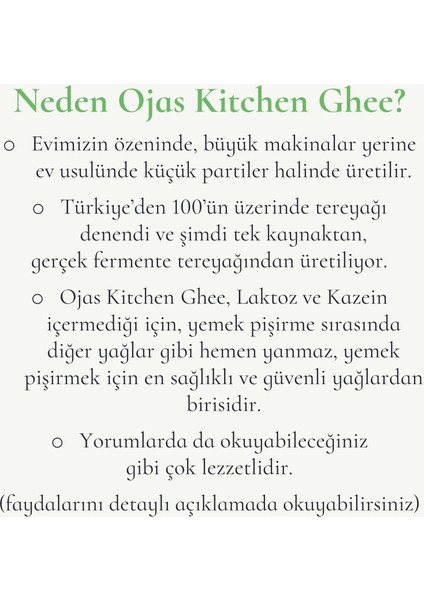 Neden Ojas Kitchen Ghee?

o Evimizin özeninde, büyük makinalar yerine ev usulünde küçük partiler halinde üretilir.

o Türkiye'den 100'ün üzerinde tereyağı denendi ve şimdi tek kaynaktan, gerçek fermente tereyağından üretiliyor.

o Ojas Kitchen Ghee, Laktoz ve Kazein içermediği için, yemek pişirme sırasında diğer yağlar gibi hemen yanmaz, yemek pişirmek için en sağlıklı ve güvenli yağlardan birisidir.

o Yorumlarda da okuyabileceğiniz gibi çok lezzetlidir.

(faydalarını detaylı açıklamada okuyabilirsiniz)